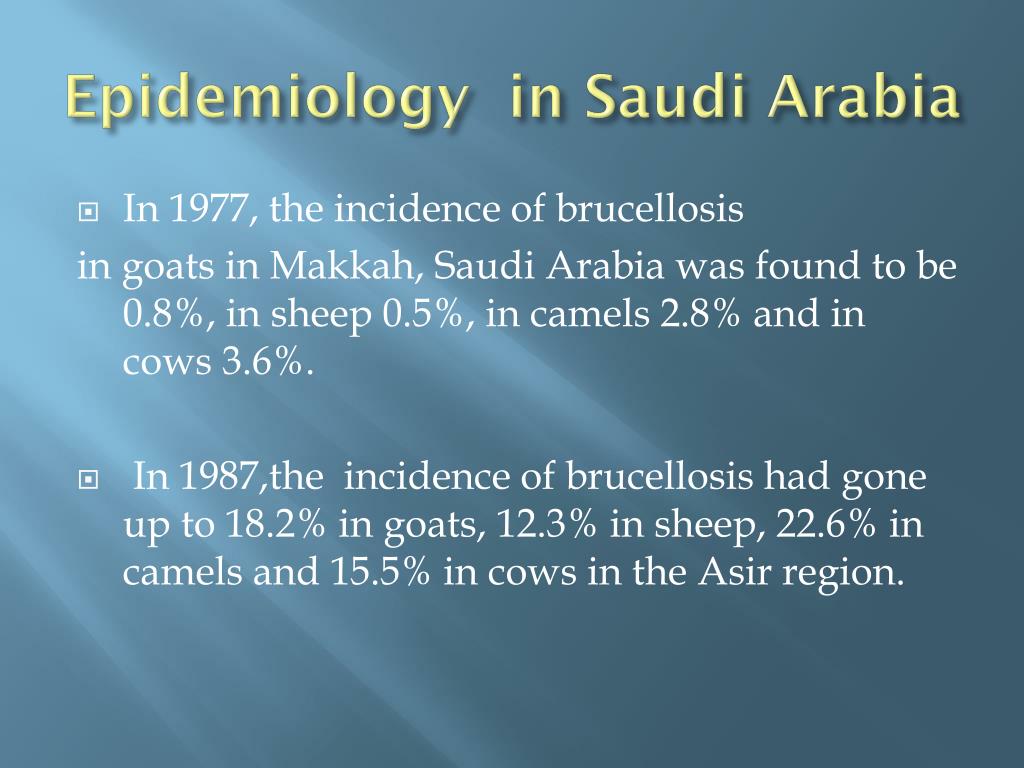 Epidemiology in Saudi Arabia

In 1977, the incidence of brucellosis
in goats in Makkah, Saudi Arabia was found to be 0.8%, in sheep 0.5%, in camels 2.8% and in cows 3.6%.

In 1987,the incidence of brucellosis had gone up to 18.2% in goats, 12.3% in sheep, 22.6% in camels and 15.5% in cows in the Asir region.